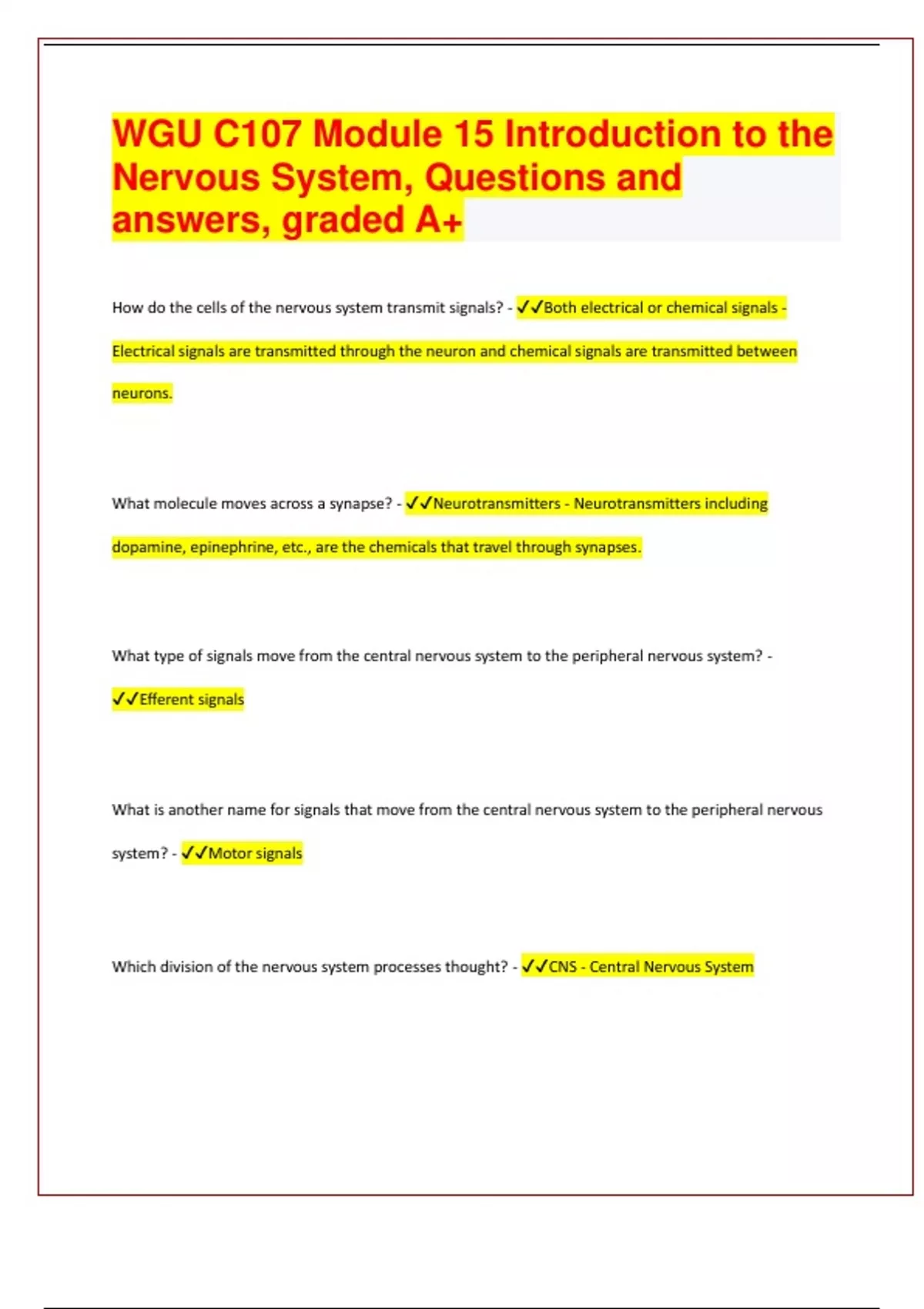 WGU C107 Module 15 Introduction to the Nervous System, Questions and answers, graded A+

How do the cells of the nervous system transmit signals? - ✓✓Both electrical or chemical signals - Electrical signals are transmitted through the neuron and chemical signals are transmitted between neurons.

What molecule moves across a synapse? - ✓✓Neurotransmitters - Neurotransmitters including dopamine, epinephrine, etc., are the chemicals that travel through synapses.

What type of signals move from the central nervous system to the peripheral nervous system? - ✓✓Efferent signals

What is another name for signals that move from the central nervous system to the peripheral nervous system? - ✓✓Motor signals

Which division of the nervous system processes thought? - ✓✓CNS - Central Nervous System